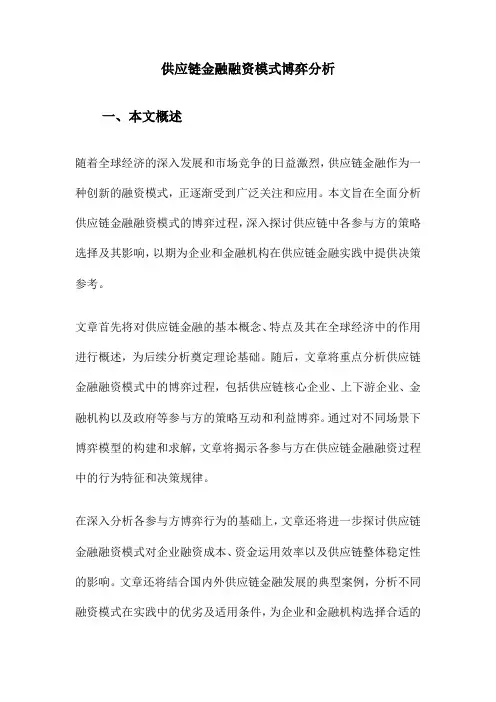 供应链金融融资模式博弈分析

一、本文概述

随着全球经济的深入发展和市场竞争的日益激烈，供应链金融作为一种创新的融资模式，正逐渐受到广泛关注和应用。本文旨在全面分析供应链金融融资模式的博弈过程，深入探讨供应链中各参与方的策略选择及其影响，以期为企业和金融机构在供应链金融实践中提供决策参考。

文章首先将对供应链金融的基本概念、特点及其在全球经济中的作用进行概述，为后续分析奠定理论基础。随后，文章将重点分析供应链金融融资模式中的博弈过程，包括供应链核心企业、上下游企业、金融机构以及政府等参与方的策略互动和利益博弈。通过对不同场景下博弈模型的构建和求解，文章将揭示各参与方在供应链金融融资过程中的行为特征和决策规律。

在深入分析各参与方博弈行为的基础上，文章还将进一步探讨供应链金融融资模式对企业融资成本、资金运用效率以及供应链整体稳定性的影响。文章还将结合国内外供应链金融发展的典型案例，分析不同融资模式在实践中的优劣及适用条件，为企业和金融机构选择合适的